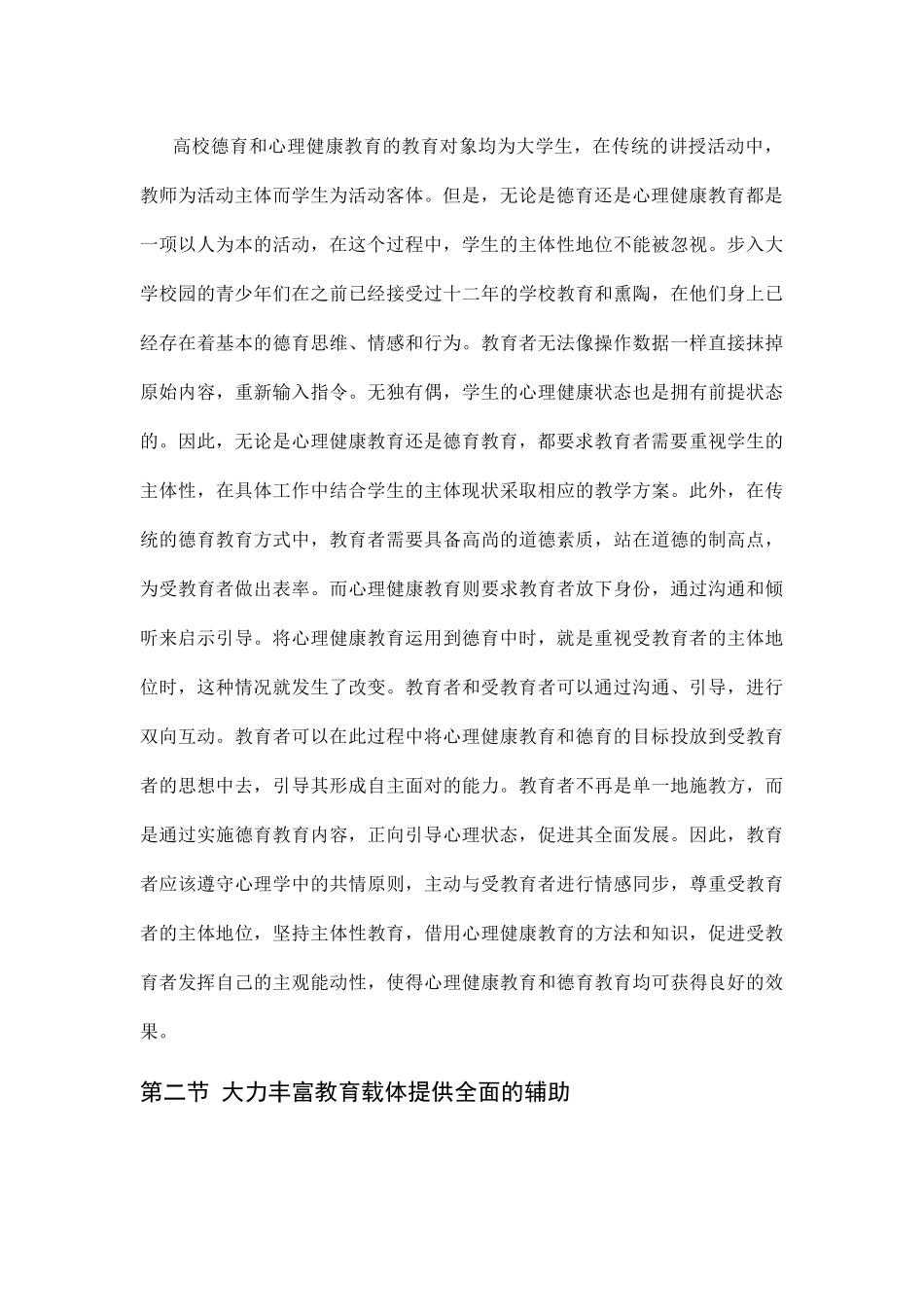 高校德育和心理健康教育的教育对象均为大学生，在传统的讲授活动中，教师为活动主体而学生为活动客体。但是，无论是德育还是心理健康教育都是一项以人为本的活动，在这个过程中，学生的主体性地位不能被忽视。步入大学校园的青少年们在之前已经接受过十二年的学校教育和熏陶，在他们身上已经存在着基本的德育思维、情感和行为。教育者无法像操作数据一样直接抹掉原始内容，重新输入指令。无独有偶，学生的心理健康状态也是拥有前提状态的。因此，无论是心理健康教育还是德育教育，都要求教育者需要重视学生的主体性，在具体工作中结合学生的主体现状采取相应的教学方案。此外，在传统的德育教育方式中，教育者需要具备高尚的道德素质，站在道德的制高点，为受教育者做出表率。而心理健康教育则要求教育者放下身份，通过沟通和倾听来启示引导。将心理健康教育运用到德育中时，就是重视受教育者的主体地位时，这种情况就发生了改变。教育者和受教育者可以通过沟通、引导，进行双向互动。教育者可以在此过程中将心理健康教育和德育的目标投放到受教育者的思想中去，引导其形成自主面对的能力。教育者不再是单一地施教方，而是通过实施德育教育内容，正向引导心理状态，促进其全面发展。因此，教育者应该遵守心理学中的共情原则，主动与受教育者进行情感同步，尊重受教育者的主体地位，坚持主体性教育，借用心理健康教育的方法和知识，促进受教育者发挥自己的主观能动性，使得心理健康教育和德育教育均可获得良好的效果。

第二节 大力丰富教育载体提供全面的辅助